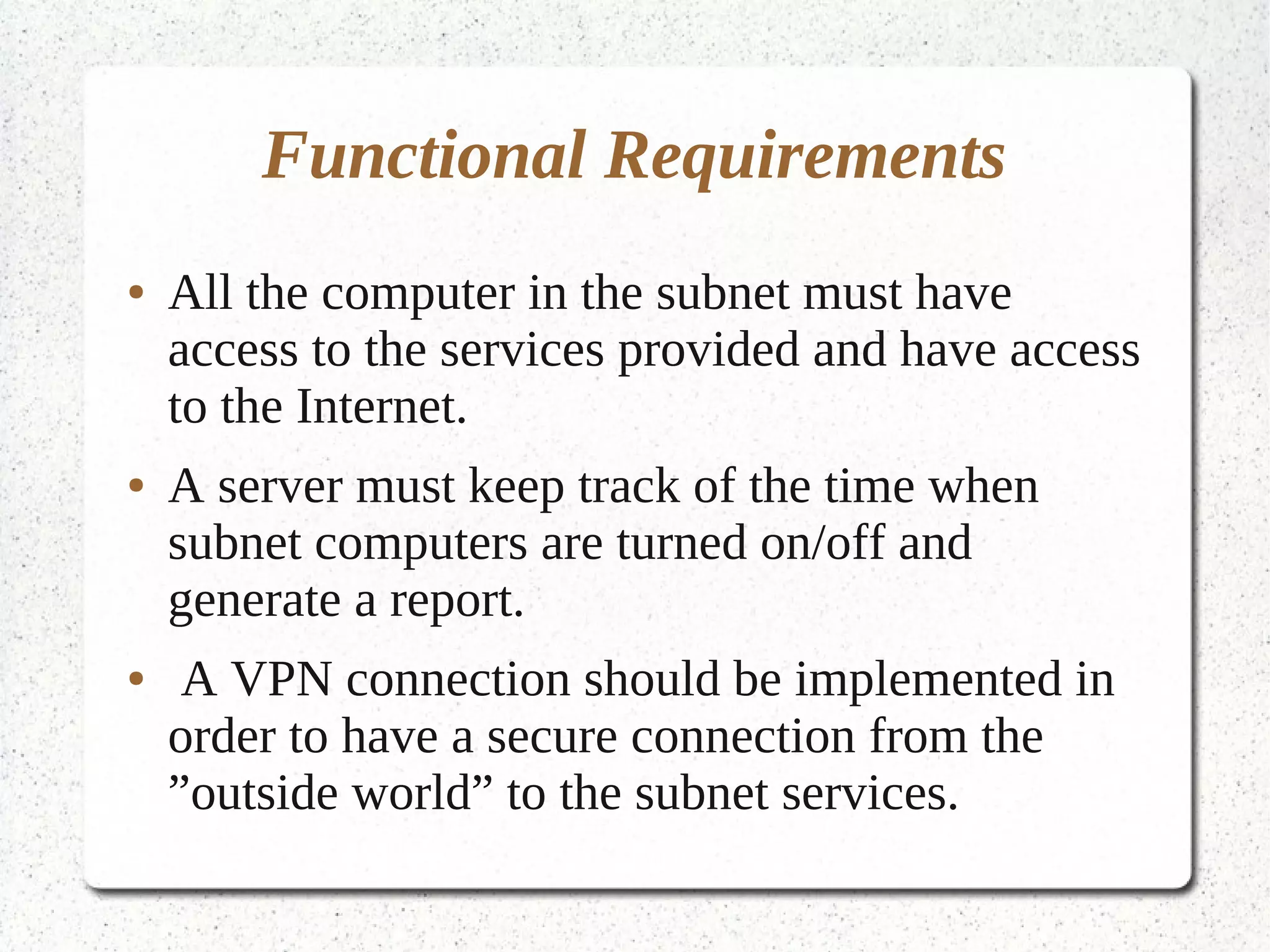 Functional Requirements

• All the computer in the subnet must have access to the services provided and have access to the Internet.

• A server must keep track of the time when subnet computers are turned on/off and generate a report.

• A VPN connection should be implemented in order to have a secure connection from the ”outside world” to the subnet services.